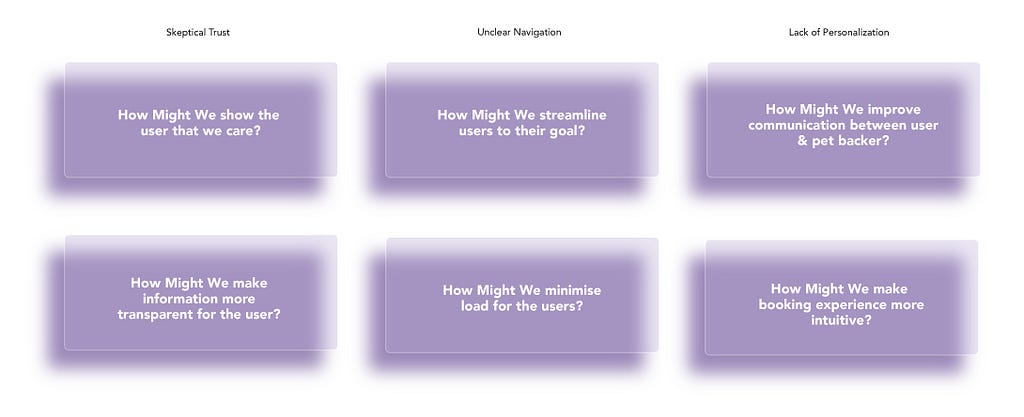 Skeptical Trust

How Might We show the user that we care?

How Might We make information more transparent for the user?

Unclear Navigation

How Might We streamline users to their goal?

How Might We minimise load for the users?

Lack of Personalization

How Might We improve communication between user & pet backer?

How Might We make booking experience more intuitive?